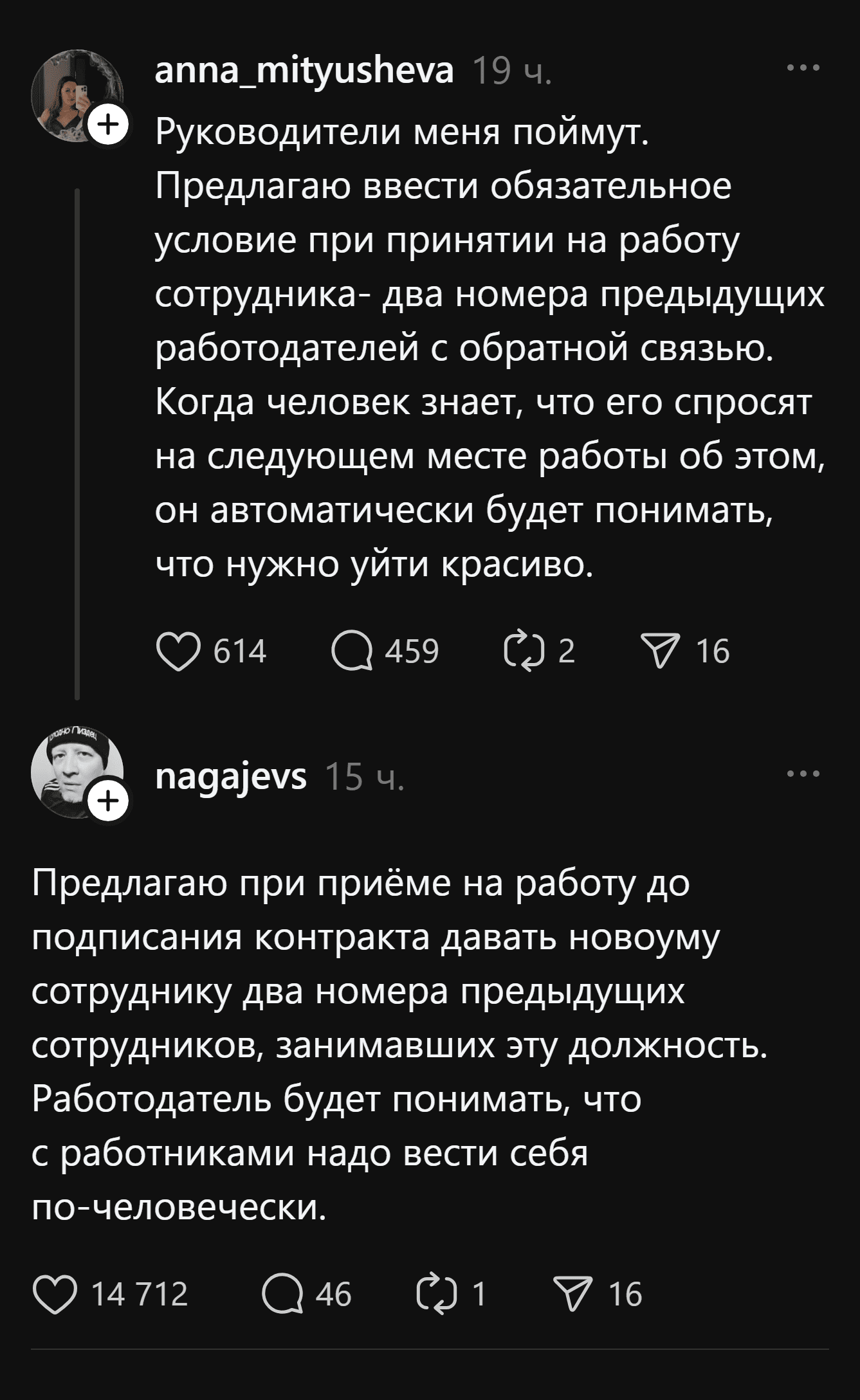 anna_mityusheva 19 ч.

Руководители меня поймут. Предлагаю ввести обязательное условие при принятии на работу сотрудника- два номера предыдущих работодателей с обратной связью. Когда человек знает, что его спросят на следующем месте работы об этом, он автоматически будет понимать, что нужно уйти красиво.

614 459 2 16

nagajevs 15 ч.

Предлагаю при приёме на работу до подписания контракта давать новоуму сотруднику два номера предыдущих сотрудников, занимавших эту должность. Работодатель будет понимать, что с работниками надо вести себя по-человечески.

14 712 46 1 16